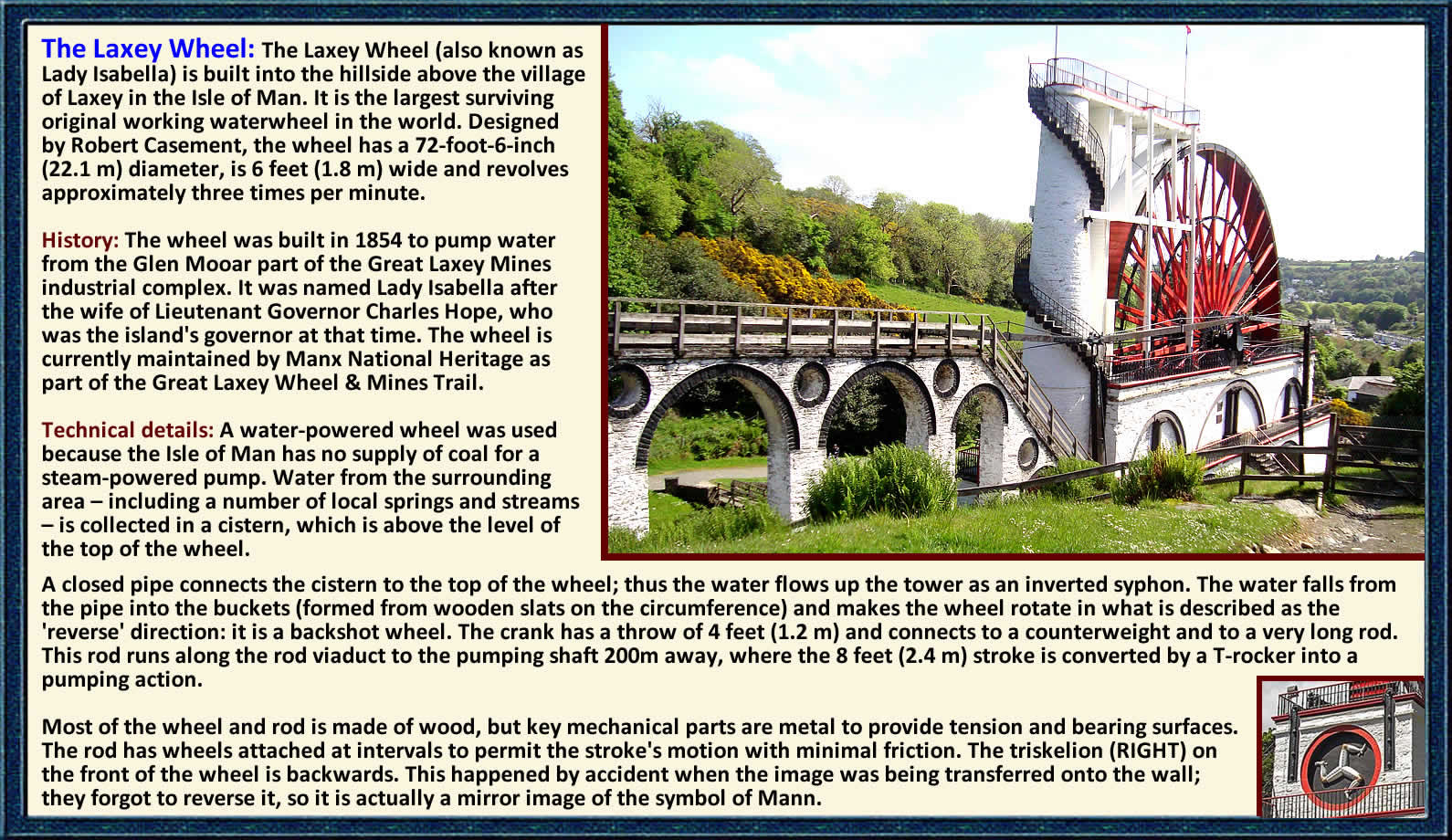 The Laxey Wheel: The Laxey Wheel (also known as Lady Isabella) is built into the hillside above the village of Laxey in the Isle of Man. It is the largest surviving original working waterwheel in the world. Designed by Robert Casement, the wheel has a 72-foot-6-inch (22.1 m) diameter, is 6 feet (1.8 m) wide and revolves approximately three times per minute.

History: The wheel was built in 1854 to pump water from the Glen Mooar part of the Great Laxey Mines industrial complex. It was named Lady Isabella after the wife of Lieutenant Governor Charles Hope, who was the island's governor at that time. The wheel is currently maintained by Manx National Heritage as part of the Great Laxey Wheel & Mines Trail.

Technical details: A water-powered wheel was used because the Isle of Man has no supply of coal for a steam-powered pump. Water from the surrounding area – including a number of local springs and streams – is collected in a cistern, which is above the level of the top of the wheel.

A closed pipe connects the cistern to the top of the wheel; thus the water flows up the tower as an inverted syphon. The water falls from the pipe into the buckets (formed from wooden slats on the circumference) and makes the wheel rotate in what is described as the 'reverse' direction: it is a backshot wheel. The crank has a throw of 4 feet (1.2 m) and connects to a counterweight and to a very long rod. This rod runs along the rod viaduct to the pumping shaft 200m away, where the 8 feet (2.4 m) stroke is converted by a T-rocker into a pumping action.

Most of the wheel and rod is made of wood, but key mechanical parts are metal to provide tension and bearing surfaces. The rod has wheels attached at intervals to permit the stroke's motion with minimal friction. The triskelion (RIGHT) on the front of the wheel is backwards. This happened by accident when the image was being transferred onto the wall; they forgot to reverse it, so it is actually a mirror image of the symbol of Mann.